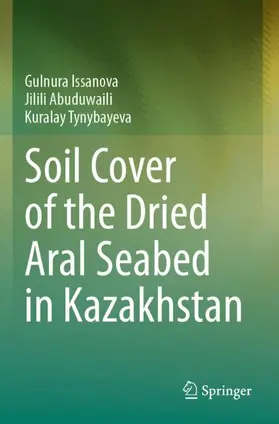 Gulnura Issanova
Jilili Abuduwaili
Kuralay Tynybayeva

Soil Cover of the Dried Aral Seabed in Kazakhstan

Springer